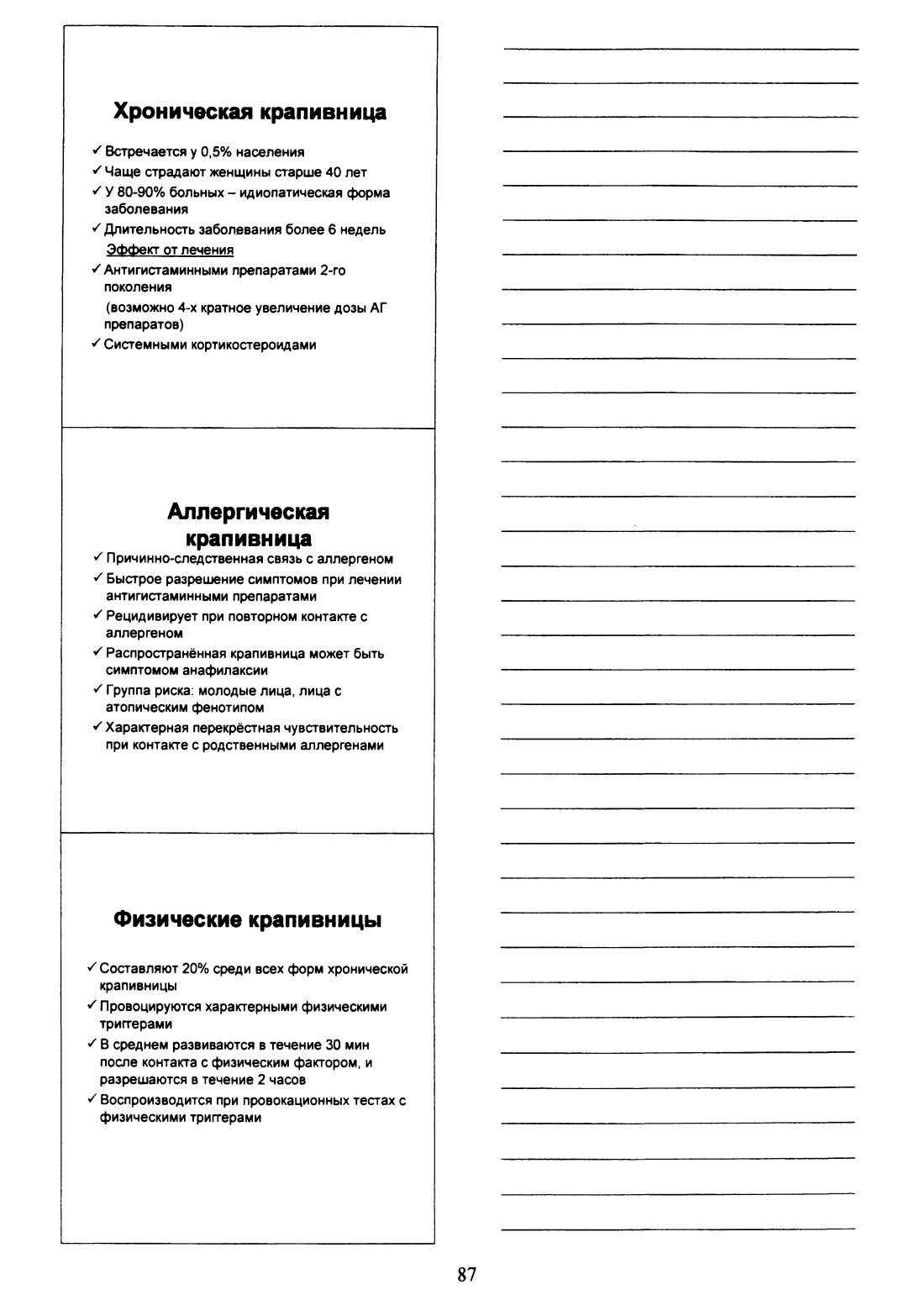 Хроническая крапивница

✓ Встречается у 0,5% населения
✓ Чаще страдают женщины старше 40 лет
✓ У 80-90% больных – идиопатическая форма заболевания
✓ Длительность заболевания более 6 недель

Эффект от лечения

✓ Антигистаминными препаратами 2-го поколения
(возможно 4-х кратное увеличение дозы АГ препаратов)
✓ Системными кортикостероидами

Аллергическая крапивница

✓ Причинно-следственная связь с аллергеном
✓ Быстрое разрешение симптомов при лечении антигистаминными препаратами
✓ Рецидивирует при повторном контакте с аллергеном
✓ Распространённая крапивница может быть симптомом анафилаксии
✓ Группа риска: молодые лица, лица с атопическим фенотипом
✓ Характерная перекрёстная чувствительность при контакте с родственными аллергенами

Физические крапивницы

✓ Составляют 20% среди всех форм хронической крапивницы
✓ Провоцируются характерными физическими триггерами
✓ В среднем развиваются в течение 30 мин после контакта с физическим фактором, и разрешаются в течение 2 часов
✓ Воспроизводится при провокационных тестах с физическими триггерами

87